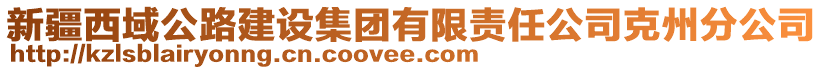 新疆西域公路建设集团有限责任公司克州分公司
http://kzlsblairyonng.cn.coovee.com